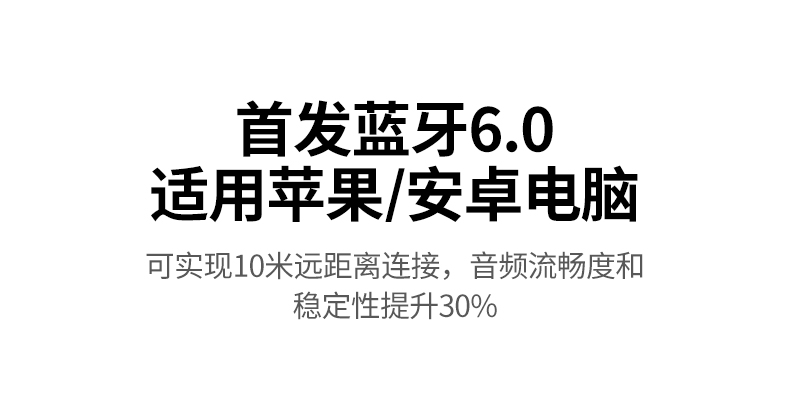 首发蓝牙6.0
适用苹果/安卓电脑

可实现10米远距离连接，音频流畅度和稳定性提升30%